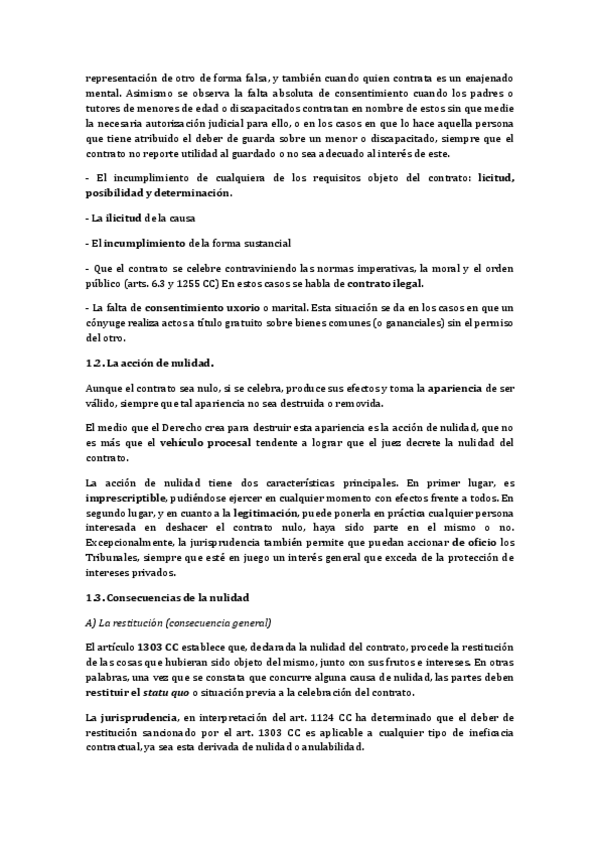 representación de otro de forma falsa, y también cuando quien contrata es un enajenado mental. Asimismo se observa la falta absoluta de consentimiento cuando los padres o tutores de menores de edad o discapacitados contratan en nombre de estos sin que medie la necesaria autorización judicial para ello, o en los casos en que lo hace aquella persona que tiene atribuido el deber de guarda sobre un menor o discapacitado, siempre que el contrato no reporte utilidad al guardado o no sea adecuado al interés de este.

- El incumplimiento de cualquiera de los requisitos objeto del contrato: licitud, posibilidad y determinación.

- La ilicitud de la causa

- El incumplimiento de la forma sustancial

- Que el contrato se celebre contraviniendo las normas imperativas, la moral y el orden público (arts. 6.3 y 1255 CC) En estos casos se habla de contrato ilegal.

- La falta de consentimiento uxorio o marital. Esta situación se da en los casos en que un cónyuge realiza actos a título gratuito sobre bienes comunes (o gananciales) sin el permiso del otro.

1.2. La acción de nulidad.

Aunque el contrato sea nulo, si se celebra, produce sus efectos y toma la apariencia de ser válido, siempre que tal apariencia no sea destruida o removida.

El medio que el Derecho crea para destruir esta apariencia es la acción de nulidad, que no es más que el vehículo procesal tendente a lograr que el juez decrete la nulidad del contrato.

La acción de nulidad tiene dos características principales. En primer lugar, es imprescriptible, pudiéndose ejercer en cualquier momento con efectos frente a todos. En segundo lugar, y en cuanto a la legitimación, puede ponerla en práctica cualquier persona interesada en deshacer el contrato nulo, haya sido parte en el mismo o no. Excepcionalmente, la jurisprudencia también permite que puedan accionar de oficio los Tribunales, siempre que esté en juego un interés general que exceda de la protección de intereses privados.

1.3. Consecuencias de la nulidad

A) La restitución (consecuencia general)

El artículo 1303 CC establece que, declarada la nulidad del contrato, procede la restitución de las cosas que hubieran sido objeto del mismo, junto con sus frutos e intereses. En otras palabras, una vez que se constata que concurre alguna causa de nulidad, las partes deben restituir el statu quo o situación previa a la celebración del contrato.

La jurisprudencia, en interpretación del art. 1124 CC ha determinado que el deber de restitución sancionado por el art. 1303 CC es aplicable a cualquier tipo de ineficacia contractual, ya sea esta derivada de nulidad o anulabilidad.